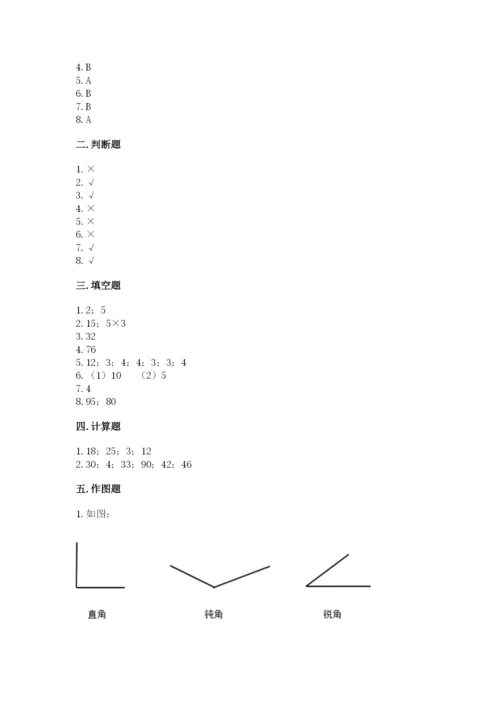 4. B
5. A
6. B
7. B
8. A

二. 判断题

1. ×
2. √
3. √
4. ×
5. ×
6. ×
7. √
8. √

三. 填空题

1. 2；5
2. 15；5×3
3. 32
4. 76
5. 12；3；4；4；3；3；4
6. （1）10　（2）5
7. 4
8. 95；80

四. 计算题

1. 18；25；3；12
2. 30；4；33；90；42；46

五. 作图题

1. 如图：

直角

钝角

锐角